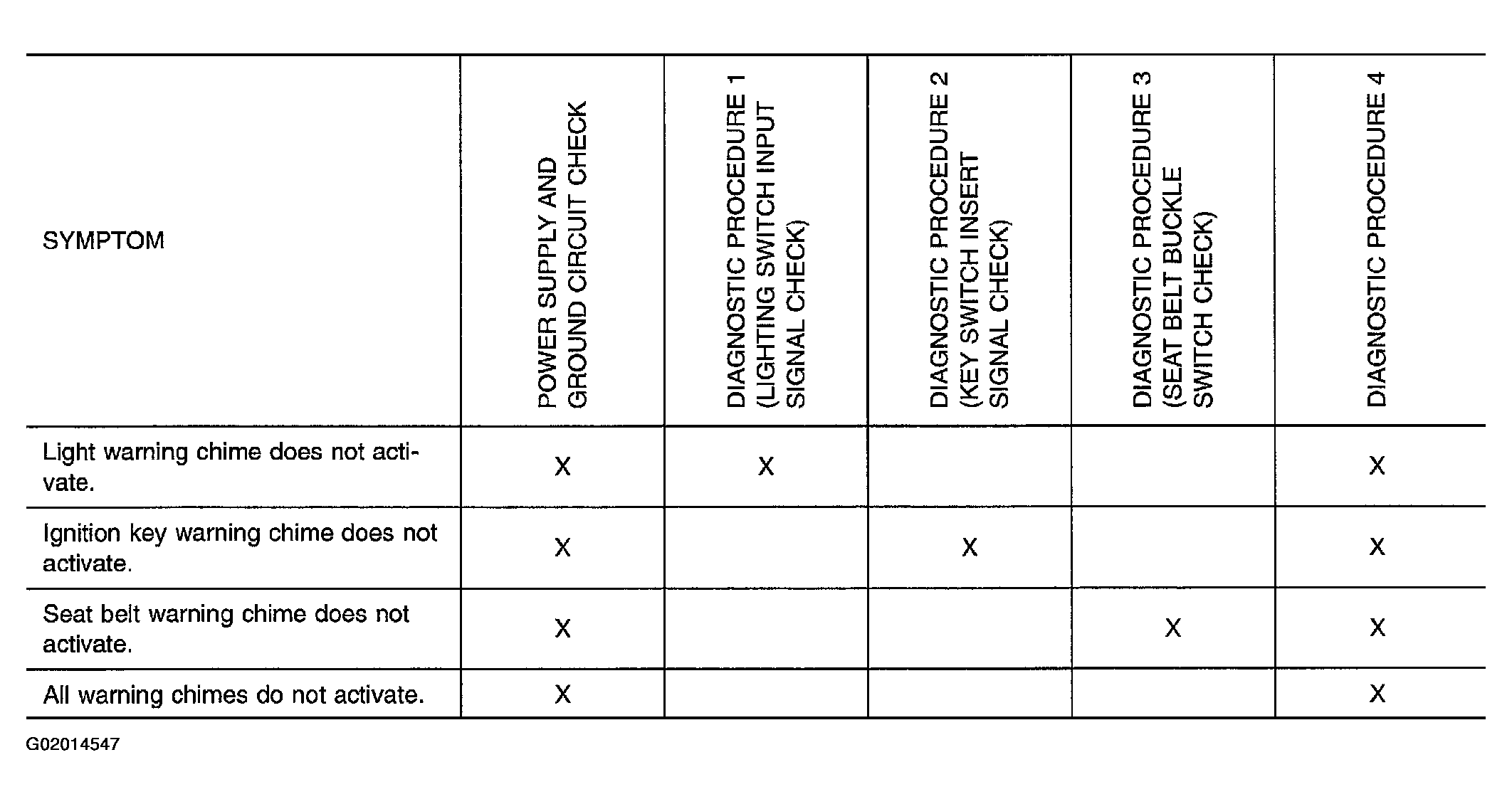 | SYMPTOM | POWER SUPPLY AND GROUND CIRCUIT CHECK | DIAGNOSTIC PROCEDURE 1 (LIGHTING SWITCH INPUT SIGNAL CHECK) | DIAGNOSTIC PROCEDURE 2 (KEY SWITCH INSERT SIGNAL CHECK) | DIAGNOSTIC PROCEDURE 3 (SEAT BELT BUCKLE SWITCH CHECK) | DIAGNOSTIC PROCEDURE 4 |
|---|---|---|---|---|---|
| Light warning chime does not activate. | X | X | | | X |
| Ignition key warning chime does not activate. | X | | X | | X |
| Seat belt warning chime does not activate. | X | | | X | X |
| All warning chimes do not activate. | X | | | | X |

G02014547